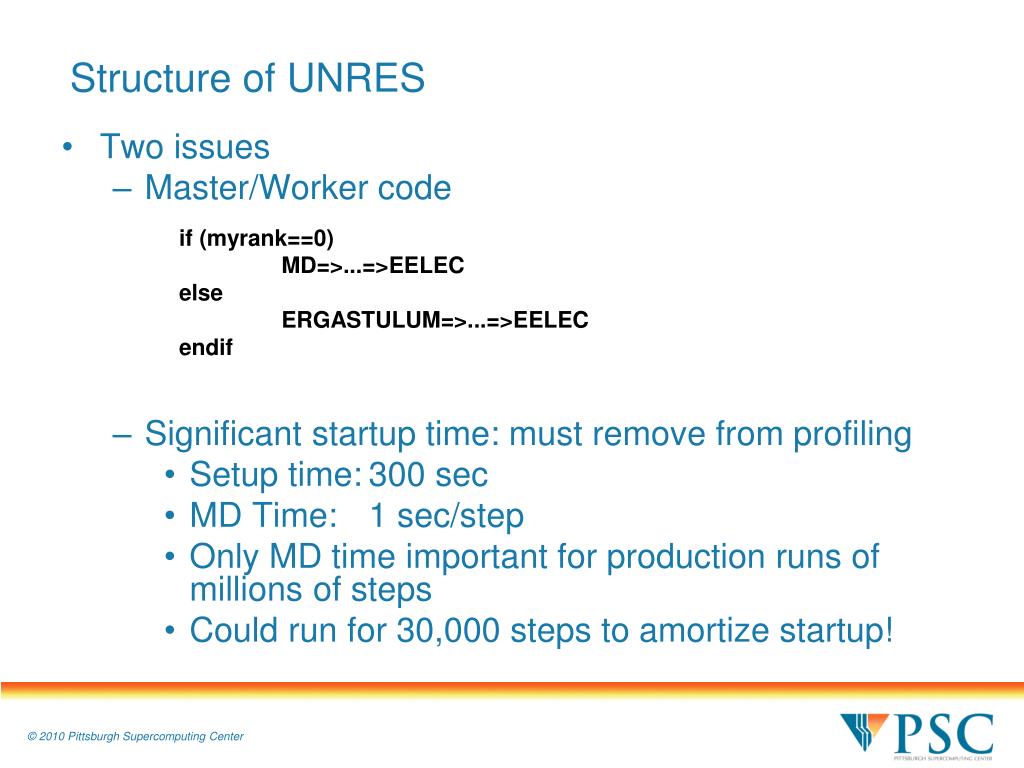 Structure of UNRES

• Two issues
  – Master/Worker code

if (myrank==0)
MD=>...=>EELEC
else
ERGASTULUM=>...=>EELEC
endif

  – Significant startup time: must remove from profiling
    • Setup time: 300 sec
    • MD Time: 1 sec/step
    • Only MD time important for production runs of millions of steps
    • Could run for 30,000 steps to amortize startup!

© 2010 Pittsburgh Supercomputing Center

PSC
PITTSBURGH SUPERCOMPUTING CENTER